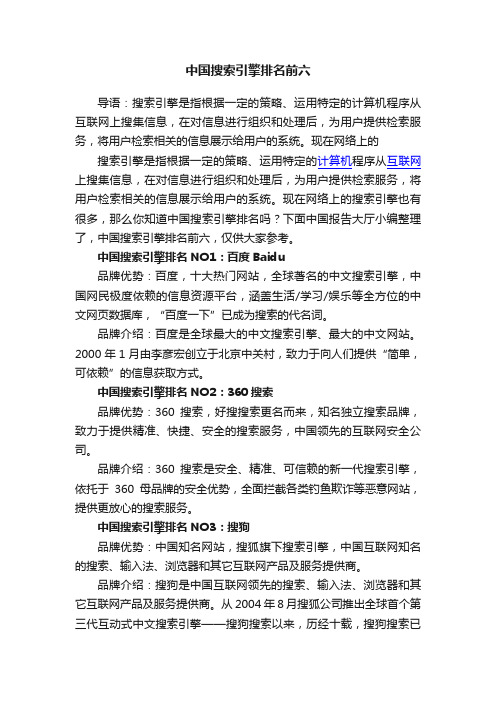 中国搜索引擎排名前六

导语：搜索引擎是指根据一定的策略、运用特定的计算机程序从互联网上搜集信息，在对信息进行组织和处理后，为用户提供检索服务，将用户检索相关的信息展示给用户的系统。现在网络上的

搜索引擎是指根据一定的策略、运用特定的计算机程序从互联网上搜集信息，在对信息进行组织和处理后，为用户提供检索服务，将用户检索相关的信息展示给用户的系统。现在网络上的搜索引擎也有很多，那么你知道中国搜索引擎排名吗？下面中国报告大厅小编整理了，中国搜索引擎排名前六，仅供大家参考。

中国搜索引擎排名 NO1：百度 Baidu

品牌优势：百度，十大热门网站，全球著名的中文搜索引擎，中国网民极度依赖的信息资源平台，涵盖生活/学习/娱乐等全方位的中文网页数据库，“百度一下”已成为搜索的代名词。

品牌介绍：百度是全球最大的中文搜索引擎、最大的中文网站。2000 年 1 月由李彦宏创立于北京中关村，致力于向人们提供“简单，可依赖”的信息获取方式。

中国搜索引擎排名 NO2：360 搜索

品牌优势：360 搜索，好搜搜索更名而来，知名独立搜索品牌，致力于提供精准、快捷、安全的搜索服务，中国领先的互联网安全公司。

品牌介绍：360 搜索是安全、精准、可信赖的新一代搜索引擎，依托于 360 母品牌的安全优势，全面拦截各类钓鱼欺诈等恶意网站，提供更放心的搜索服务。

中国搜索引擎排名 NO3：搜狗

品牌优势：中国知名网站，搜狐旗下搜索引擎，中国互联网知名的搜索、输入法、浏览器和其它互联网产品及服务提供商。

品牌介绍：搜狗是中国互联网领先的搜索、输入法、浏览器和其它互联网产品及服务提供商。从 2004 年 8 月搜狐公司推出全球首个第三代互动式中文搜索引擎——搜狗搜索以来，历经十载，搜狗搜索已